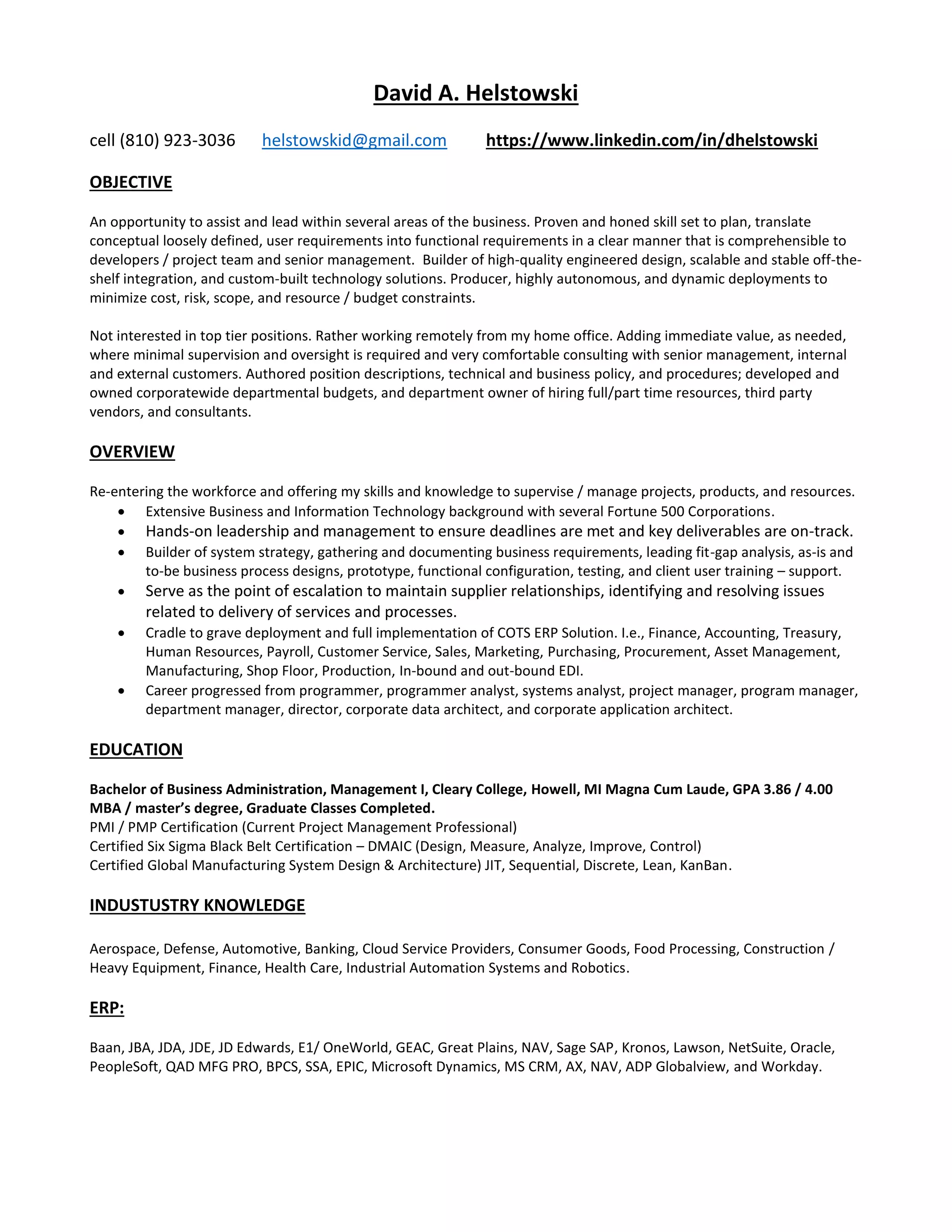 David A. Helstowski

cell (810) 923-3036 helstowskid@gmail.com https://www.linkedin.com/in/dhelstowski

OBJECTIVE

An opportunity to assist and lead within several areas of the business. Proven and honed skill set to plan, translate conceptual loosely defined, user requirements into functional requirements in a clear manner that is comprehensible to developers / project team and senior management. Builder of high-quality engineered design, scalable and stable off-the-shelf integration, and custom-built technology solutions. Producer, highly autonomous, and dynamic deployments to minimize cost, risk, scope, and resource / budget constraints.

Not interested in top tier positions. Rather working remotely from my home office. Adding immediate value, as needed, where minimal supervision and oversight is required and very comfortable consulting with senior management, internal and external customers. Authored position descriptions, technical and business policy, and procedures; developed and owned corporatewide departmental budgets, and department owner of hiring full/part time resources, third party vendors, and consultants.

OVERVIEW

Re-entering the workforce and offering my skills and knowledge to supervise / manage projects, products, and resources.
• Extensive Business and Information Technology background with several Fortune 500 Corporations.
• Hands-on leadership and management to ensure deadlines are met and key deliverables are on-track.
• Builder of system strategy, gathering and documenting business requirements, leading fit-gap analysis, as-is and to-be business process designs, prototype, functional configuration, testing, and client user training – support.
• Serve as the point of escalation to maintain supplier relationships, identifying and resolving issues related to delivery of services and processes.
• Cradle to grave deployment and full implementation of COTS ERP Solution. I.e., Finance, Accounting, Treasury, Human Resources, Payroll, Customer Service, Sales, Marketing, Purchasing, Procurement, Asset Management, Manufacturing, Shop Floor, Production, In-bound and out-bound EDI.
• Career progressed from programmer, programmer analyst, systems analyst, project manager, program manager, department manager, director, corporate data architect, and corporate application architect.

EDUCATION

Bachelor of Business Administration, Management I, Cleary College, Howell, MI Magna Cum Laude, GPA 3.86 / 4.00
MBA / master's degree, Graduate Classes Completed.
PMI / PMP Certification (Current Project Management Professional)
Certified Six Sigma Black Belt Certification – DMAIC (Design, Measure, Analyze, Improve, Control)
Certified Global Manufacturing System Design & Architecture) JIT, Sequential, Discrete, Lean, KanBan.

INDUSTUSTRY KNOWLEDGE

Aerospace, Defense, Automotive, Banking, Cloud Service Providers, Consumer Goods, Food Processing, Construction / Heavy Equipment, Finance, Health Care, Industrial Automation Systems and Robotics.

ERP:

Baan, JBA, JDA, JDE, JD Edwards, E1/ OneWorld, GEAC, Great Plains, NAV, Sage SAP, Kronos, Lawson, NetSuite, Oracle, PeopleSoft, QAD MFG PRO, BPCS, SSA, EPIC, Microsoft Dynamics, MS CRM, AX, NAV, ADP Globalview, and Workday.